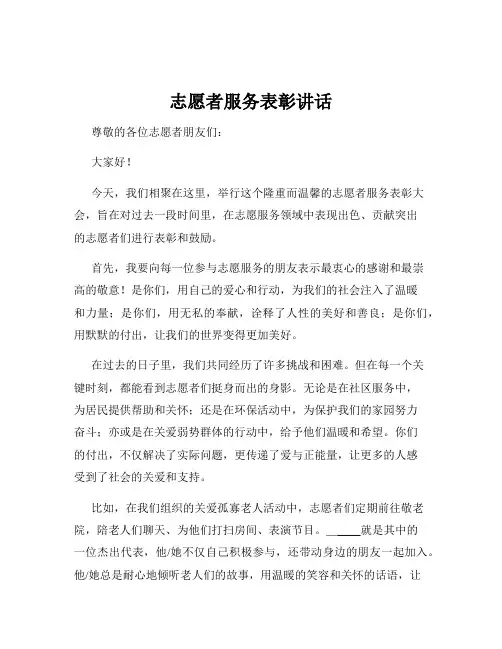 志愿者服务表彰讲话

尊敬的各位志愿者朋友们：

大家好！

今天，我们相聚在这里，举行这个隆重而温馨的志愿者服务表彰大会，旨在对过去一段时间里，在志愿服务领域中表现出色、贡献突出的志愿者们进行表彰和鼓励。

首先，我要向每一位参与志愿服务的朋友表示最衷心的感谢和最崇高的敬意！是你们，用自己的爱心和行动，为我们的社会注入了温暖和力量；是你们，用无私的奉献，诠释了人性的美好和善良；是你们，用默默的付出，让我们的世界变得更加美好。

在过去的日子里，我们共同经历了许多挑战和困难。但在每一个关键时刻，都能看到志愿者们挺身而出的身影。无论是在社区服务中，为居民提供帮助和关怀；还是在环保活动中，为保护我们的家园努力奋斗；亦或是在关爱弱势群体的行动中，给予他们温暖和希望。你们的付出，不仅解决了实际问题，更传递了爱与正能量，让更多的人感受到了社会的关爱和支持。

比如，在我们组织的关爱孤寡老人活动中，志愿者们定期前往敬老院，陪老人们聊天、为他们打扫房间、表演节目。______就是其中的一位杰出代表，他/她不仅自己积极参与，还带动身边的朋友一起加入。他/她总是耐心地倾听老人们的故事，用温暖的笑容和关怀的话语，让